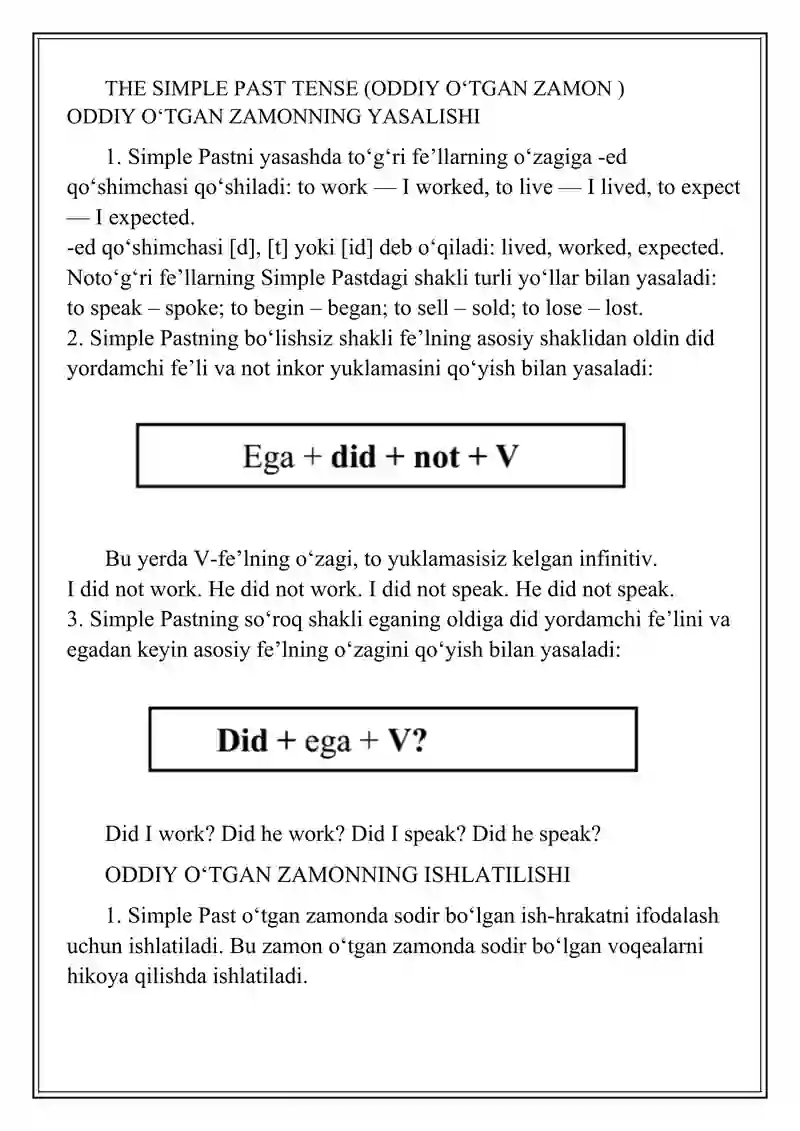 THE SIMPLE PAST TENSE (ODDIY O'TGAN ZAMON )
ODDIY O'TGAN ZAMONNING YASALISHI

1. Simple Pastni yasashda to'g'ri fe'llarning o'zagiga -ed qo'shimchasi qo'shiladi: to work — I worked, to live — I lived, to expect — I expected.
-ed qo'shimchasi [d], [t] yoki [id] deb o'qiladi: lived, worked, expected.
Noto'g'ri fe'llarning Simple Pastdagi shakli turli yo'llar bilan yasaladi:
to speak – spoke; to begin – began; to sell – sold; to lose – lost.
2. Simple Pastning bo'lishsiz shakli fe'lning asosiy shaklidan oldin did yordamchi fe'li va not inkor yuklamasini qo'yish bilan yasaladi:

Ega + did + not + V

Bu yerda V-fe'lning o'zagi, to yuklamasisiz kelgan infinitiv.
I did not work. He did not work. I did not speak. He did not speak.
3. Simple Pastning so'roq shakli eganing oldiga did yordamchi fe'lini va egadan keyin asosiy fe'lning o'zagini qo'yish bilan yasaladi:

Did + ega + V?

Did I work? Did he work? Did I speak? Did he speak?

ODDIY O'TGAN ZAMONNING ISHLATILISHI

1. Simple Past o'tgan zamonda sodir bo'lgan ish-hrakatni ifodalash uchun ishlatiladi. Bu zamon o'tgan zamonda sodir bo'lgan voqealarni hikoya qilishda ishlatiladi.